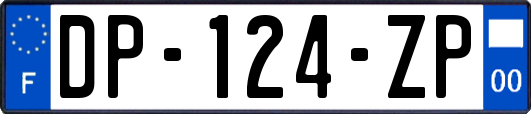 F
DP-124-ZP
00